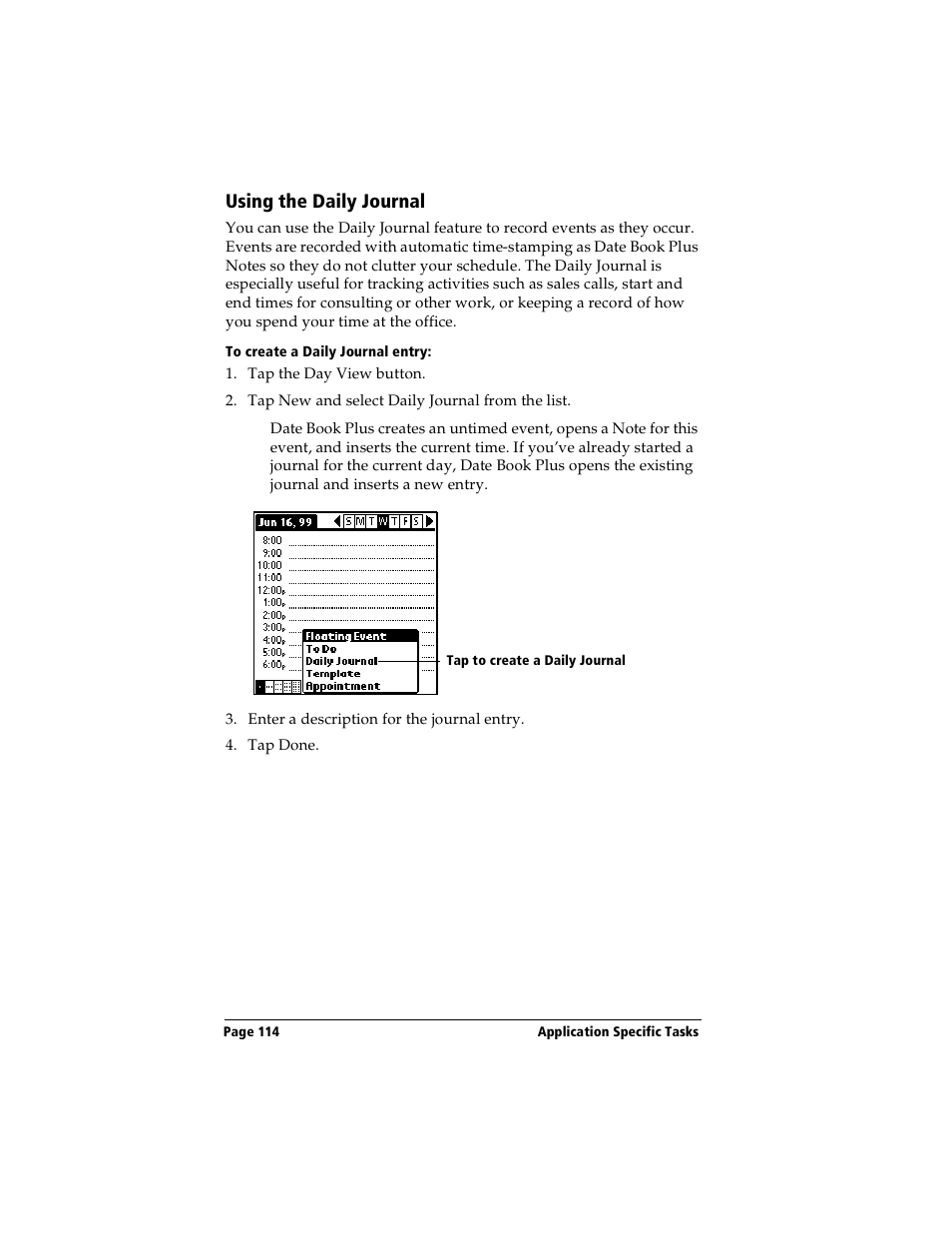 Using the Daily Journal

You can use the Daily Journal feature to record events as they occur. Events are recorded with automatic time-stamping as Date Book Plus Notes so they do not clutter your schedule. The Daily Journal is especially useful for tracking activities such as sales calls, start and end times for consulting or other work, or keeping a record of how you spend your time at the office.

To create a Daily Journal entry:

1. Tap the Day View button.

2. Tap New and select Daily Journal from the list.

Date Book Plus creates an untimed event, opens a Note for this event, and inserts the current time. If you've already started a journal for the current day, Date Book Plus opens the existing journal and inserts a new entry.

Jun 16, 99 S M T W T F S
8:00
9:00
10:00
11:00
12:00p
1:00p
2:00p
3:00p
4:00p
5:00p
6:00p
Floating Event
To Do
Daily Journal
Template
Appointment

Tap to create a Daily Journal

3. Enter a description for the journal entry.

4. Tap Done.

Page 114 Application Specific Tasks